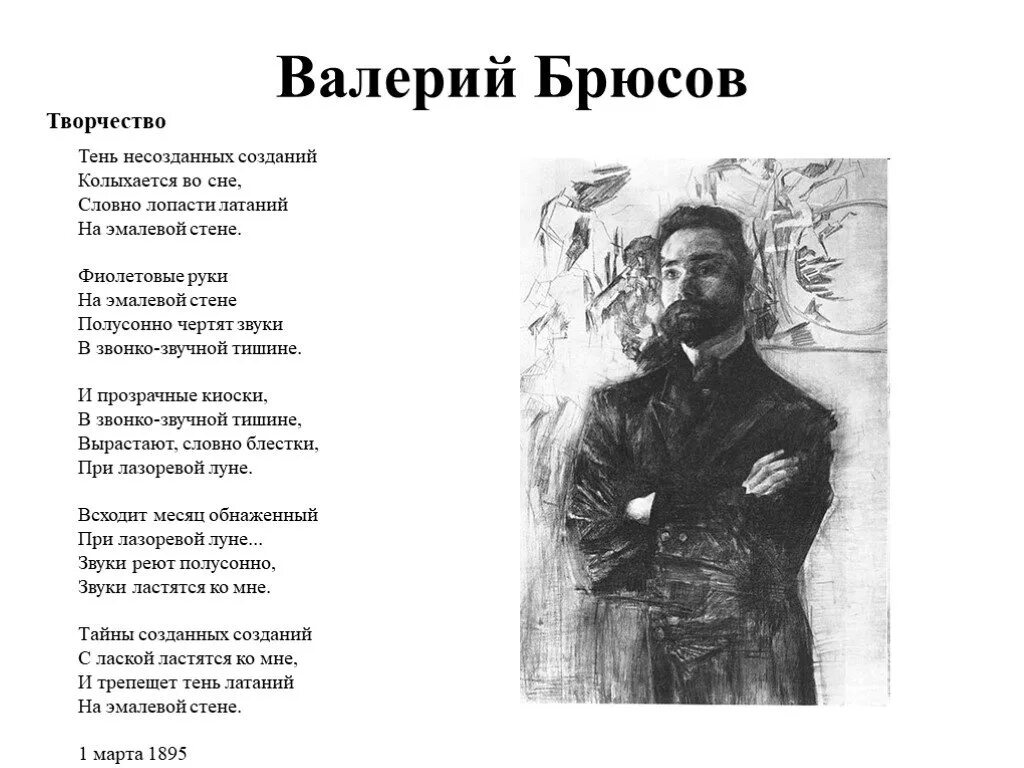 Валерий Брюсов

Творчество

Тень несозданных созданий
Колыхается во сне,
Словно лопасти латаний
На эмалевой стене.

Фиолетовые руки
На эмалевой стене
Полусонно чертят звуки
В звонко-звучной тишине.

И прозрачные киоски,
В звонко-звучной тишине,
Вырастают, словно блестки,
При лазоревой луне.

Всходит месяц обнаженный
При лазоревой луне...
Звуки реют полусонно,
Звуки ластятся ко мне.

Тайны созданных созданий
С лаской ластятся ко мне,
И трепещет тень латаний
На эмалевой стене.

1 марта 1895